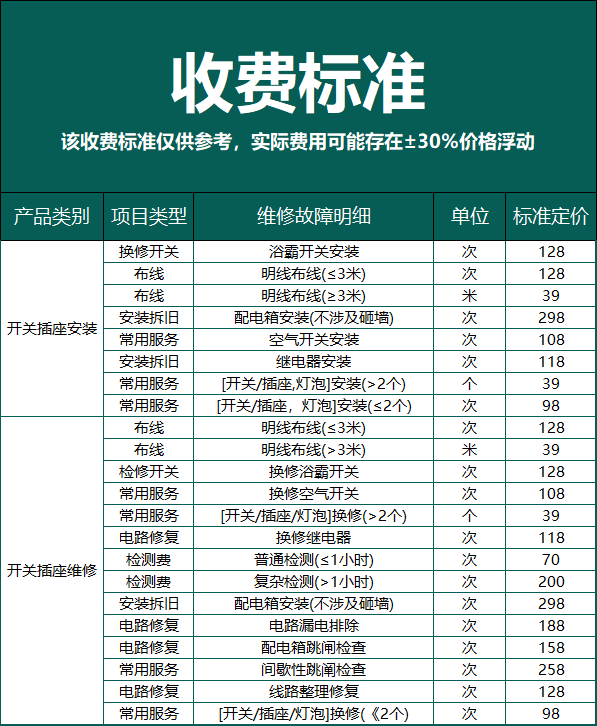 收费标准

该收费标准仅供参考，实际费用可能存在±30%价格浮动

| 产品类别 | 项目类型 | 维修故障明细 | 单位 | 标准定价 |
|---|---|---|---|---|
| 开关插座安装 | 换修开关 | 浴霸开关安装 | 次 | 128 |
| | 布线 | 明线布线(≤3米) | 次 | 128 |
| | 布线 | 明线布线(≥3米) | 米 | 39 |
| | 安装拆旧 | 配电箱安装(不涉及砸墙) | 次 | 298 |
| | 常用服务 | 空气开关安装 | 次 | 108 |
| | 安装拆旧 | 继电器安装 | 次 | 118 |
| | 常用服务 | [开关/插座,灯泡]安装(>2个) | 个 | 39 |
| | 常用服务 | [开关/插座，灯泡]安装(≤2个) | 次 | 98 |
| 开关插座维修 | 布线 | 明线布线(≤3米) | 次 | 128 |
| | 布线 | 明线布线(>3米) | 米 | 39 |
| | 检修开关 | 换修浴霸开关 | 次 | 128 |
| | 常用服务 | 换修空气开关 | 次 | 108 |
| | 常用服务 | [开关/插座/灯泡]换修(>2个) | 个 | 39 |
| | 电路修复 | 换修继电器 | 次 | 118 |
| | 检测费 | 普通检测(≤1小时) | 次 | 70 |
| | 检测费 | 复杂检测(>1小时) | 次 | 200 |
| | 安装拆旧 | 配电箱安装(不涉及砸墙) | 次 | 298 |
| | 电路修复 | 电路漏电排除 | 次 | 188 |
| | 电路修复 | 配电箱跳闸检查 | 次 | 158 |
| | 常用服务 | 间歇性跳闸检查 | 次 | 258 |
| | 电路修复 | 线路整理修复 | 次 | 128 |
| | 常用服务 | [开关/插座/灯泡]换修(《2个) | 次 | 98 |